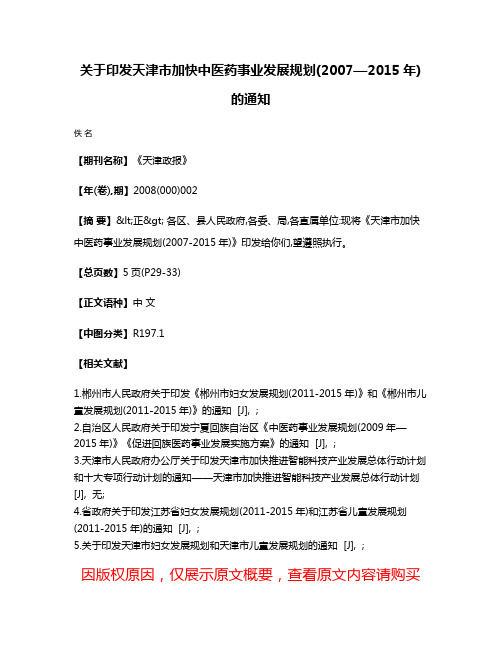 关于印发天津市加快中医药事业发展规划(2007—2015 年)的通知

佚名

【期刊名称】《天津政报》

【年(卷),期】2008(000)002

【摘 要】&lt;正&gt; 各区、县人民政府,各委、局,各直属单位:现将《天津市加快中医药事业发展规划(2007-2015 年)》印发给你们,望遵照执行。

【总页数】5 页(P29-33)

【正文语种】中 文

【中图分类】R197.1

【相关文献】

1.郴州市人民政府关于印发《郴州市妇女发展规划(2011-2015 年)》和《郴州市儿童发展规划(2011-2015 年)》的通知 [J], ;
2.自治区人民政府关于印发宁夏回族自治区《中医药事业发展规划(2009 年—2015 年)》《促进回族医药事业发展实施方案》的通知 [J], ;
3.天津市人民政府办公厅关于印发天津市加快推进智能科技产业发展总体行动计划和十大专项行动计划的通知——天津市加快推进智能科技产业发展总体行动计划 [J], 无;
4.省政府关于印发江苏省妇女发展规划(2011-2015 年)和江苏省儿童发展规划(2011-2015 年)的通知 [J], ;
5.关于印发天津市妇女发展规划和天津市儿童发展规划的通知 [J], ;

因版权原因，仅展示原文概要，查看原文内容请购买